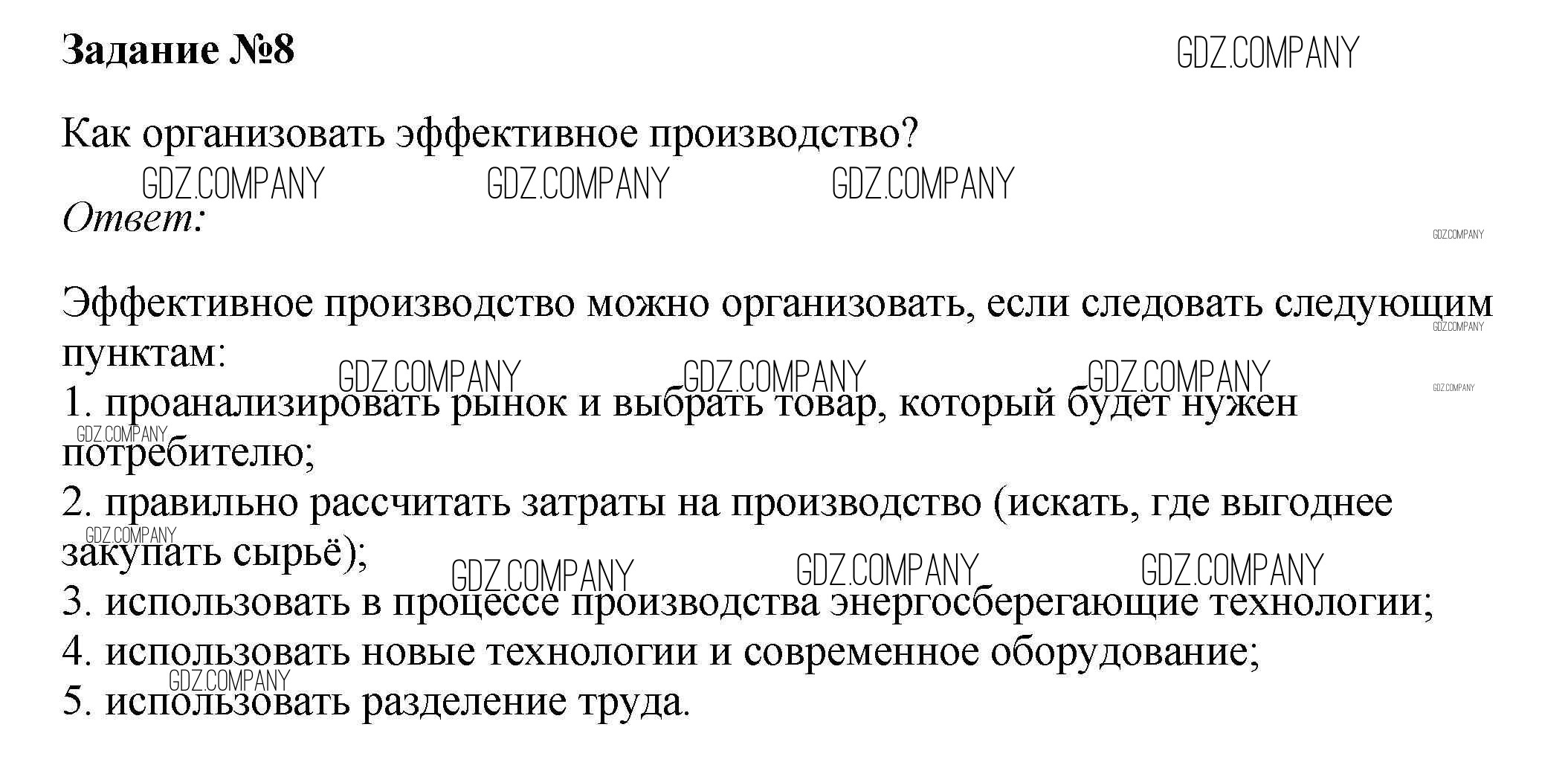 Задание №8

GDZ.COMPANY

Как организовать эффективное производство?

GDZ.COMPANY GDZ.COMPANY GDZ.COMPANY

Ответ:

GDZ.COMPANY

Эффективное производство можно организовать, если следовать следующим пунктам:

GDZ.COMPANY GDZ.COMPANY GDZ.COMPANY GDZ.COMPANY GDZ.COMPANY

1. проанализировать рынок и выбрать товар, который будет нужен потребителю;

GDZ.COMPANY

2. правильно рассчитать затраты на производство (искать, где выгоднее закупать сырьё);

GDZ.COMPANY GDZ.COMPANY GDZ.COMPANY GDZ.COMPANY

3. использовать в процессе производства энергосберегающие технологии;
4. использовать новые технологии и современное оборудование;

GDZ.COMPANY

5. использовать разделение труда.